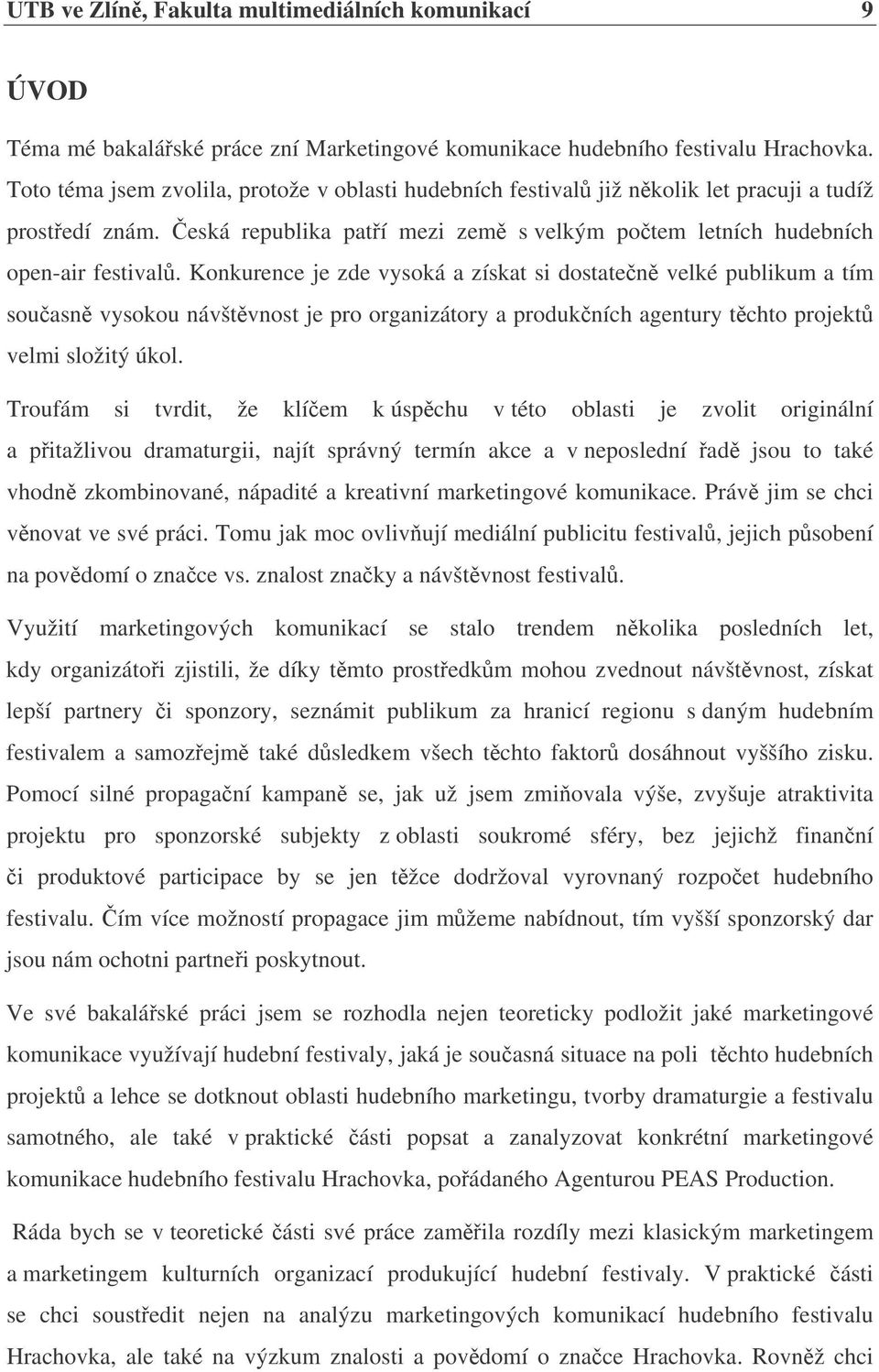 UTB ve Zlíně, Fakulta multimediálních komunikací 9

ÚVOD

Téma mé bakalářské práce zní Marketingové komunikace hudebního festivalu Hrachovka. Toto téma jsem zvolila, protože v oblasti hudebních festivalů již několik let pracuji a tudíž prostředí znám. Česká republika patří mezi země s velkým počtem letních hudebních open-air festivalů. Konkurence je zde vysoká a získat si dostatečně velké publikum a tím současně vysokou návštěvnost je pro organizátory a produkčních agentury těchto projektů velmi složitý úkol.

Troufám si tvrdit, že klíčem k úspěchu v této oblasti je zvolit originální a přitažlivou dramaturgii, najít správný termín akce a v neposlední řadě jsou to také vhodně zkombinované, nápadité a kreativní marketingové komunikace. Právě jim se chci věnovat ve své práci. Tomu jak moc ovlivňují mediální publicitu festivalů, jejich působení na povědomí o značce vs. znalost značky a návštěvnost festivalů.

Využití marketingových komunikací se stalo trendem několika posledních let, kdy organizátoři zjistili, že díky těmto prostředkům mohou zvednout návštěvnost, získat lepší partnery či sponzory, seznámit publikum za hranicí regionu s daným hudebním festivalem a samozřejmě také důsledkem všech těchto faktorů dosáhnout vyššího zisku. Pomocí silné propagační kampaně se, jak už jsem zmiňovala výše, zvyšuje atraktivita projektu pro sponzorské subjekty z oblasti soukromé sféry, bez jejichž finanční či produktové participace by se jen těžce dodržoval vyrovnaný rozpočet hudebního festivalu. Čím více možností propagace jim můžeme nabídnout, tím vyšší sponzorský dar jsou nám ochotni partneři poskytnout.

Ve své bakalářské práci jsem se rozhodla nejen teoreticky podložit jaké marketingové komunikace využívají hudební festivaly, jaká je současná situace na poli těchto hudebních projektů a lehce se dotknout oblasti hudebního marketingu, tvorby dramaturgie a festivalu samotného, ale také v praktické části popsat a zanalyzovat konkrétní marketingové komunikace hudebního festivalu Hrachovka, pořádaného Agenturou PEAS Production.

Ráda bych se v teoretické části své práce zaměřila rozdíly mezi klasickým marketingem a marketingem kulturních organizací produkující hudební festivaly. V praktické části se chci soustředit nejen na analýzu marketingových komunikací hudebního festivalu Hrachovka, ale také na výzkum znalosti a povědomí o značce Hrachovka. Rovněž chci